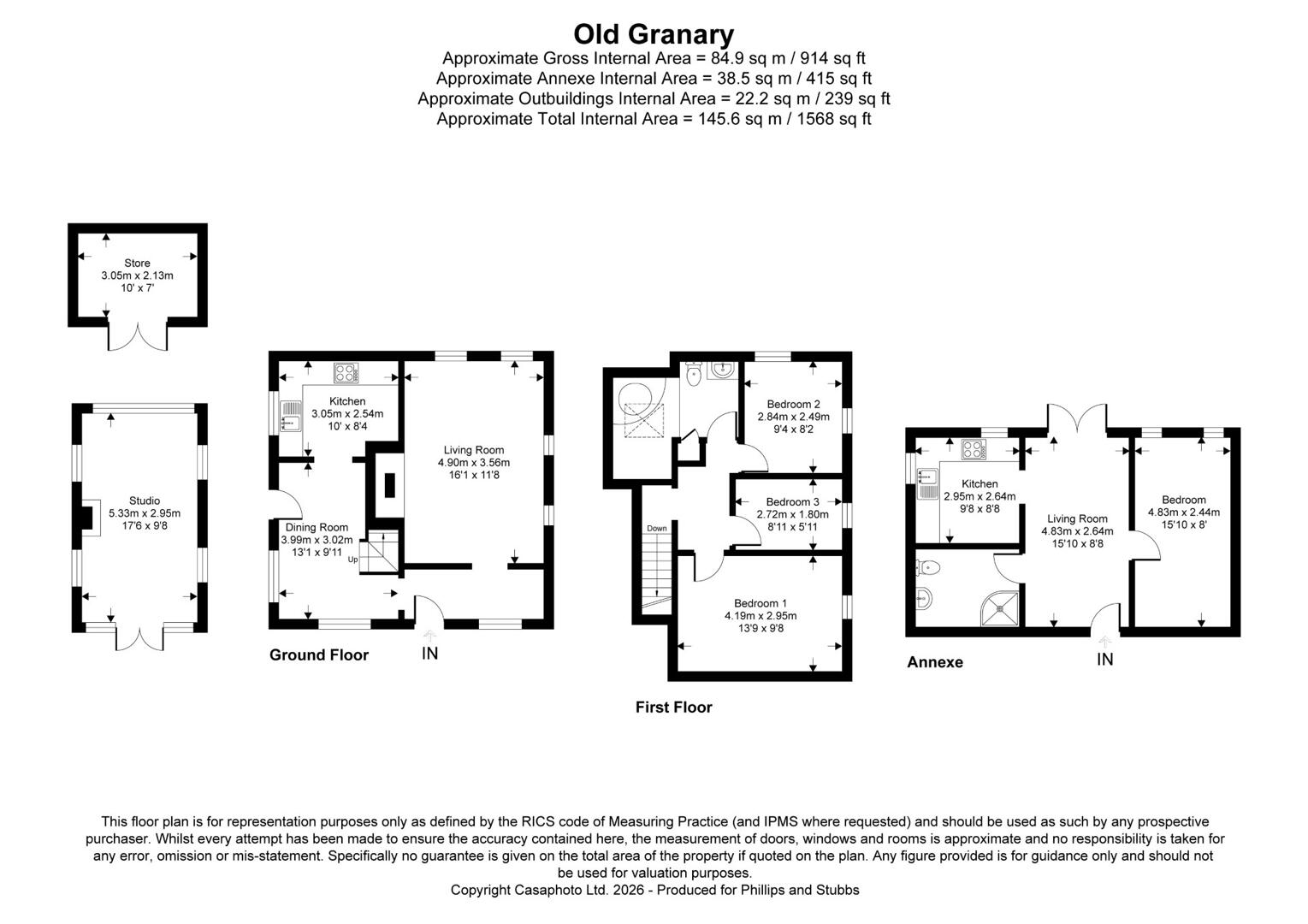 Old Granary
Approximate Gross Internal Area = 84.9 sq m / 914 sq ft
Approximate Annexe Internal Area = 38.5 sq m / 415 sq ft
Approximate Outbuildings Internal Area = 22.2 sq m / 239 sq ft
Approximate Total Internal Area = 145.6 sq m / 1568 sq ft

Store
3.05m x 2.13m
10' x 7'

Studio
5.33m x 2.95m
17'6 x 9'8

Kitchen
3.05m x 2.54m
10' x 8'4

Living Room
4.90m x 3.56m
16'1 x 11'8

Dining Room
3.99m x 3.02m
13'1 x 9'11

Up

Ground Floor

IN

Bedroom 2
2.84m x 2.49m
9'4 x 8'2

Bedroom 3
2.72m x 1.80m
8'11 x 5'11

Down

Bedroom 1
4.19m x 2.95m
13'9 x 9'8

First Floor

Kitchen
2.95m x 2.64m
9'8 x 8'8

Living Room
4.83m x 2.64m
15'10 x 8'8

Bedroom
4.83m x 2.44m
15'10 x 8'

Annexe

IN

This floor plan is for representation purposes only as defined by the RICS code of Measuring Practice (and IPMS where requested) and should be used as such by any prospective purchaser. Whilst every attempt has been made to ensure the accuracy contained here, the measurement of doors, windows and rooms is approximate and no responsibility is taken for any error, omission or mis-statement. Specifically no guarantee is given on the total area of the property if quoted on the plan. Any figure provided is for guidance only and should not be used for valuation purposes.
Copyright Casaphoto Ltd. 2026 - Produced for Phillips and Stubbs